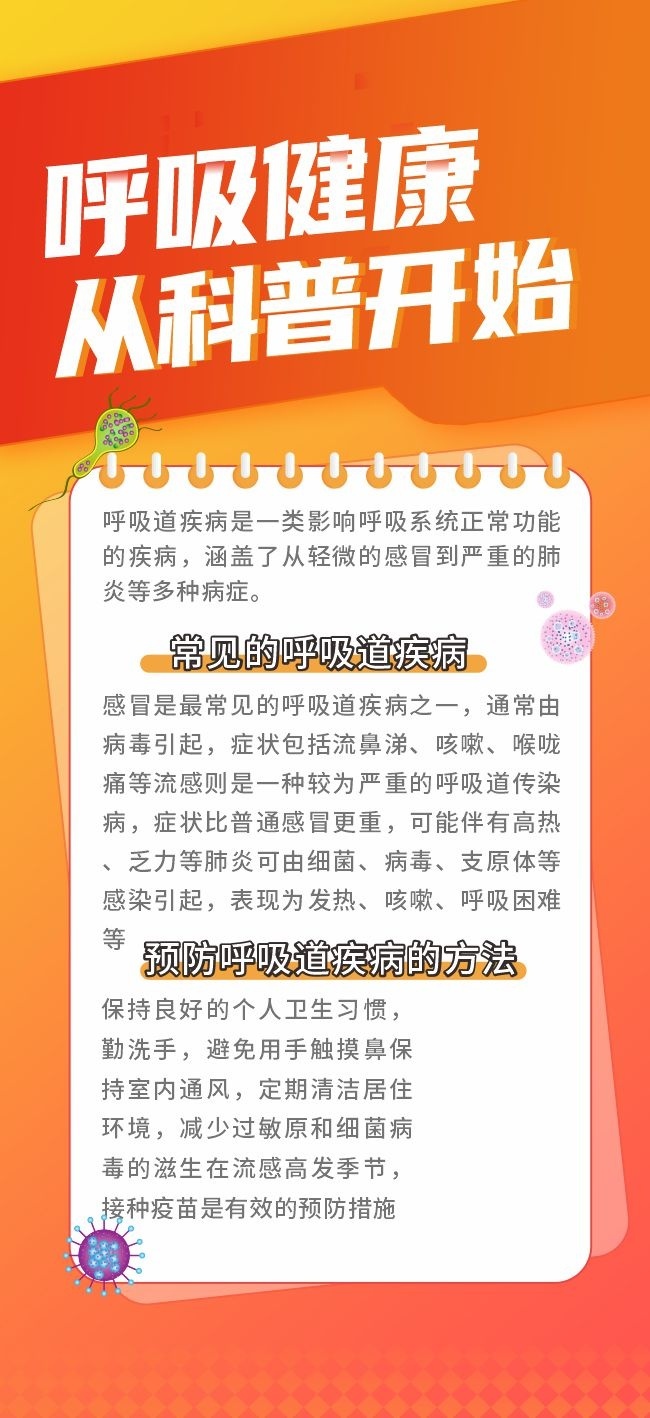 呼吸健康
从科普开始

呼吸道疾病是一类影响呼吸系统正常功能的疾病，涵盖了从轻微的感冒到严重的肺炎等多种病症。

常见的呼吸道疾病

感冒是最常见的呼吸道疾病之一，通常由病毒引起，症状包括流鼻涕、咳嗽、喉咙痛等流感则是一种较为严重的呼吸道传染病，症状比普通感冒更重，可能伴有高热、乏力等肺炎可由细菌、病毒、支原体等感染引起，表现为发热、咳嗽、呼吸困难等

预防呼吸道疾病的方法

保持良好的个人卫生习惯，勤洗手，避免用手触摸鼻保持室内通风，定期清洁居住环境，减少过敏原和细菌病毒的滋生在流感高发季节，接种疫苗是有效的预防措施